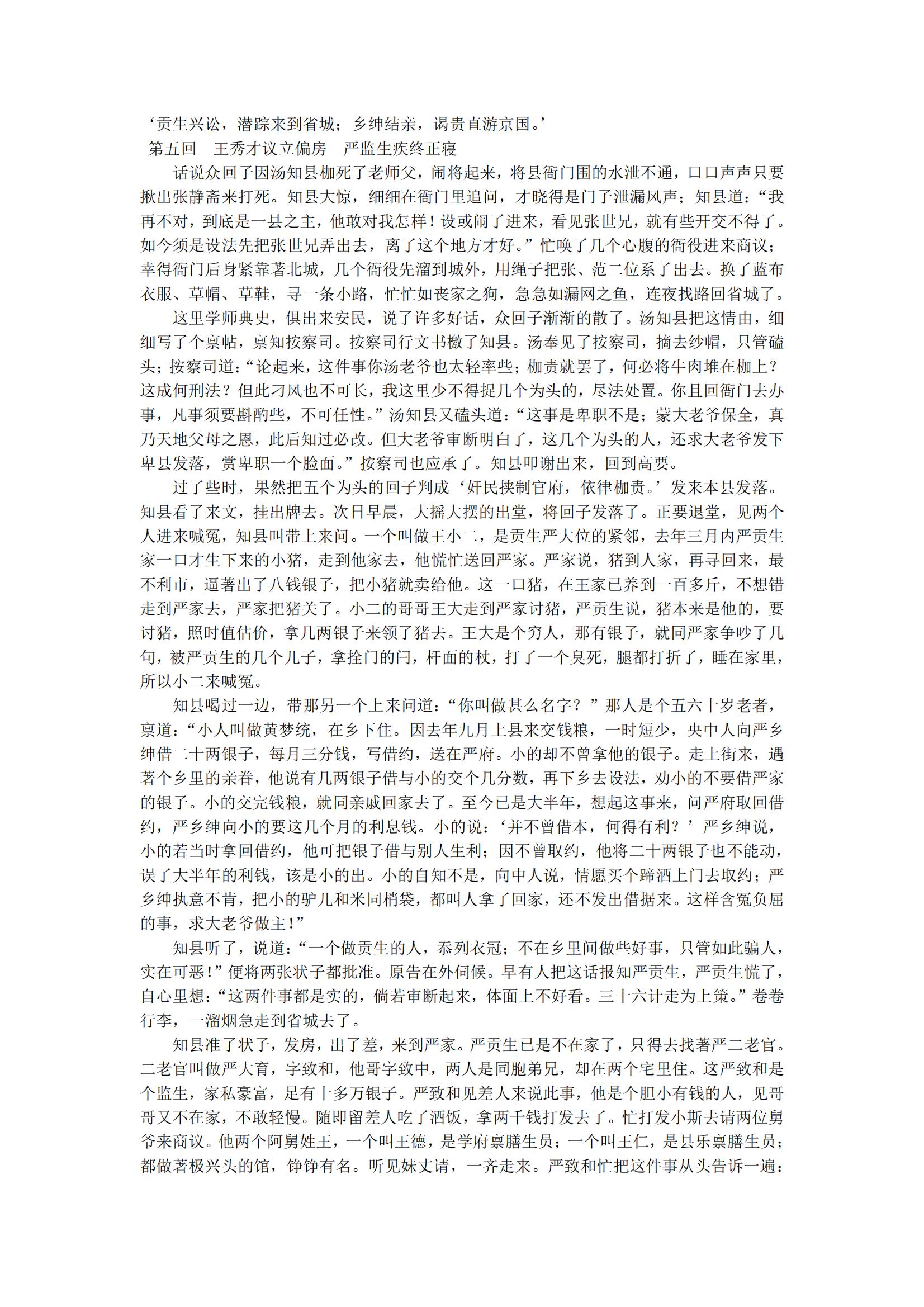 ‘贡生兴讼，潜踪来到省城；乡绅结亲，谒贵直游京国。’
第五回　王秀才议立偏房　严监生疾终正寝

话说众回子因汤知县枷死了老师父，闹将起来，将县衙门围的水泄不通，口口声声只要揪出张静斋来打死。知县大惊，细细在衙门里追问，才晓得是门子泄漏风声；知县道：“我再不对，到底是一县之主，他敢对我怎样！设或闹了进来，看见张世兄，就有些开交不得了。如今须是设法先把张世兄弄出去，离了这个地方才好。”忙唤了几个心腹的衙役进来商议；幸得衙门后身紧靠著北城，几个衙役先溜到城外，用绳子把张、范二位系了出去。换了蓝布衣服、草帽、草鞋，寻一条小路，忙忙如丧家之狗，急急如漏网之鱼，连夜找路回省城了。

这里学师典史，俱出来安民，说了许多好话，众回子渐渐的散了。汤知县把这情由，细细写了个禀帖，禀知按察司。按察司行文书檄了知县。汤奉见了按察司，摘去纱帽，只管磕头；按察司道：“论起来，这件事你汤老爷也太轻率些；枷责就罢了，何必将牛肉堆在枷上？这成何刑法？但此刁风也不可长，我这里少不得捉几个为头的，尽法处置。你且回衙门去办事，凡事须要斟酌些，不可任性。”汤知县又磕头道：“这事是卑职不是；蒙大老爷保全，真乃天地父母之恩，此后知过必改。但大老爷审断明白了，这几个为头的人，还求大老爷发下卑县发落，赏卑职一个脸面。”按察司也应承了。知县叩谢出来，回到高要。

过了些时，果然把五个为头的回子判成‘奸民挟制官府，依律枷责。’发来本县发落。知县看了来文，挂出牌去。次日早晨，大摇大摆的出堂，将回子发落了。正要退堂，见两个人进来喊冤，知县叫带上来问。一个叫做王小二，是贡生严大位的紧邻，去年三月内严贡生家一口才生下来的小猪，走到他家去，他慌忙送回严家。严家说，猪到人家，再寻回来，最不利市，逼著出了八钱银子，把小猪就卖给他。这一口猪，在王家已养到一百多斤，不想错走到严家去，严家把猪关了。小二的哥哥王大走到严家讨猪，严贡生说，猪本来是他的，要讨猪，照时值估价，拿几两银子来领了猪去。王大是个穷人，那有银子，就同严家争吵了几句，被严贡生的几个儿子，拿拴门的闩，杆面的杖，打了一个臭死，腿都打折了，睡在家里，所以小二来喊冤。

知县喝过一边，带那另一个上来问道：“你叫做甚么名字？”那人是个五六十岁老者，禀道：“小人叫做黄梦统，在乡下住。因去年九月上县来交钱粮，一时短少，央中人向严乡绅借二十两银子，每月三分钱，写借约，送在严府。小的却不曾拿他的银子。走上街来，遇著个乡里的亲眷，他说有几两银子借与小的交个几分数，再下乡去设法，劝小的不要借严家的银子。小的交完钱粮，就同亲戚回家去了。至今已是大半年，想起这事来，问严府取回借约，严乡绅向小的要这几个月的利息钱。小的说：‘并不曾借本，何得有利？’严乡绅说，小的若当时拿回借约，他可把银子借与别人生利；因不曾取约，他将二十两银子也不能动，误了大半年的利钱，该是小的出。小的自知不是，向中人说，情愿买个蹄酒上门去取约；严乡绅执意不肯，把小的驴儿和米同梢袋，都叫人拿了回家，还不发出借据来。这样含冤负屈的事，求大老爷做主！”

知县听了，说道：“一个做贡生的人，忝列衣冠；不在乡里间做些好事，只管如此骗人，实在可恶！”便将两张状子都批准。原告在外伺候。早有人把这话报知严贡生，严贡生慌了，自心里想：“这两件事都是实的，倘若审断起来，体面上不好看。三十六计走为上策。”卷卷行李，一溜烟急走到省城去了。

知县准了状子，发房，出了差，来到严家。严贡生已是不在家了，只得去找著严二老官。二老官叫做严大育，字致和，他哥字致中，两人是同胞弟兄，却在两个宅里住。这严致和是个监生，家私豪富，足有十多万银子。严致和见差人来说此事，他是个胆小有钱的人，见哥哥又不在家，不敢轻慢。随即留差人吃了酒饭，拿两千钱打发去了。忙打发小斯去请两位舅爷来商议。他两个阿舅姓王，一个叫王德，是学府禀膳生员；一个叫王仁，是县乐禀膳生员；都做著极兴头的馆，铮铮有名。听见妹丈请，一齐走来。严致和忙把这件事从头告诉一遍：